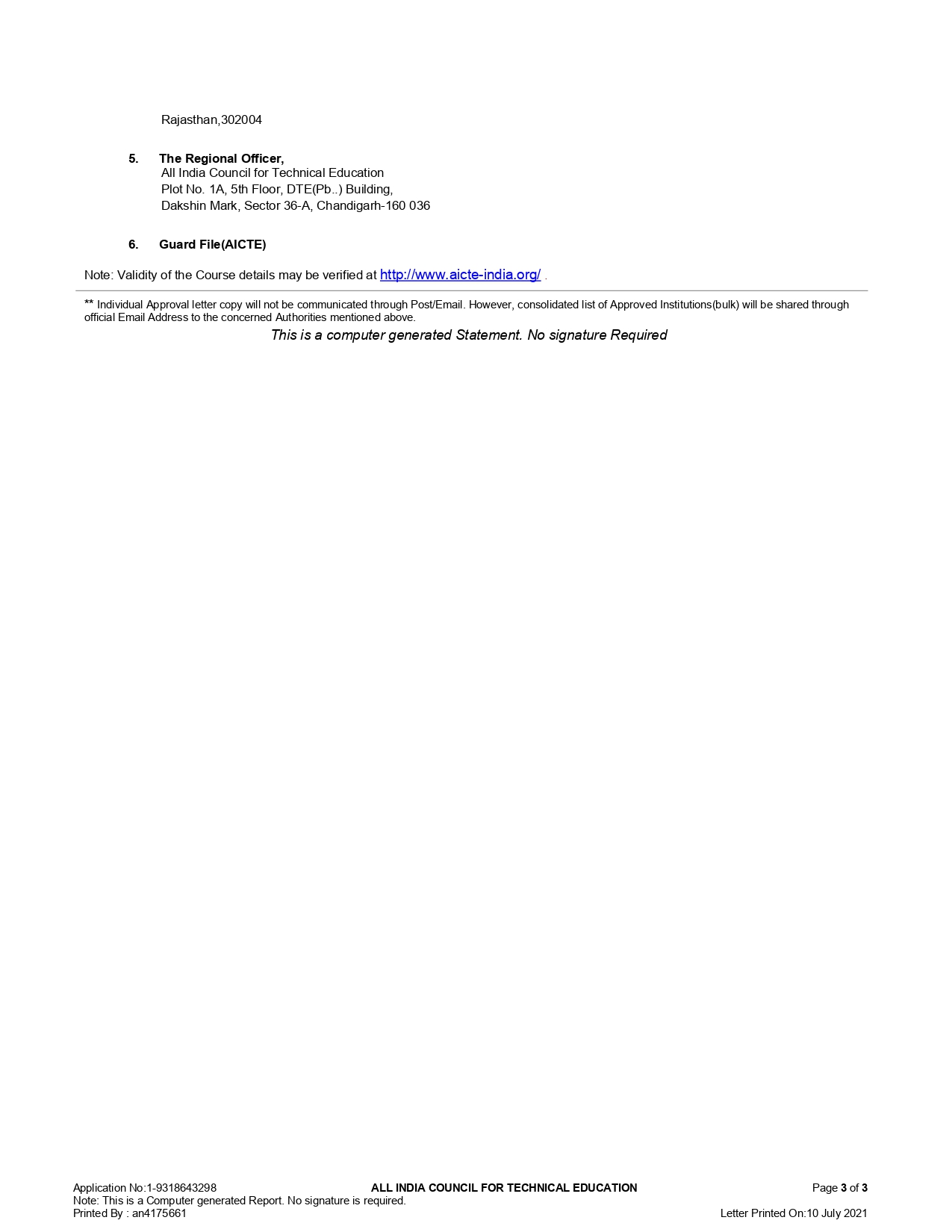 Rajasthan,302004

5. The Regional Officer,
All India Council for Technical Education
Plot No. 1A, 5th Floor, DTE(Pb..) Building,
Dakshin Mark, Sector 36-A, Chandigarh-160 036

6. Guard File(AICTE)

Note: Validity of the Course details may be verified at http://www.aicte-india.org/ .

** Individual Approval letter copy will not be communicated through Post/Email. However, consolidated list of Approved Institutions(bulk) will be shared through official Email Address to the concerned Authorities mentioned above.

This is a computer generated Statement. No signature Required

Application No:1-9318643298 ALL INDIA COUNCIL FOR TECHNICAL EDUCATION Page 3 of 3
Note: This is a Computer generated Report. No signature is required.
Printed By : an4175661 Letter Printed On:10 July 2021